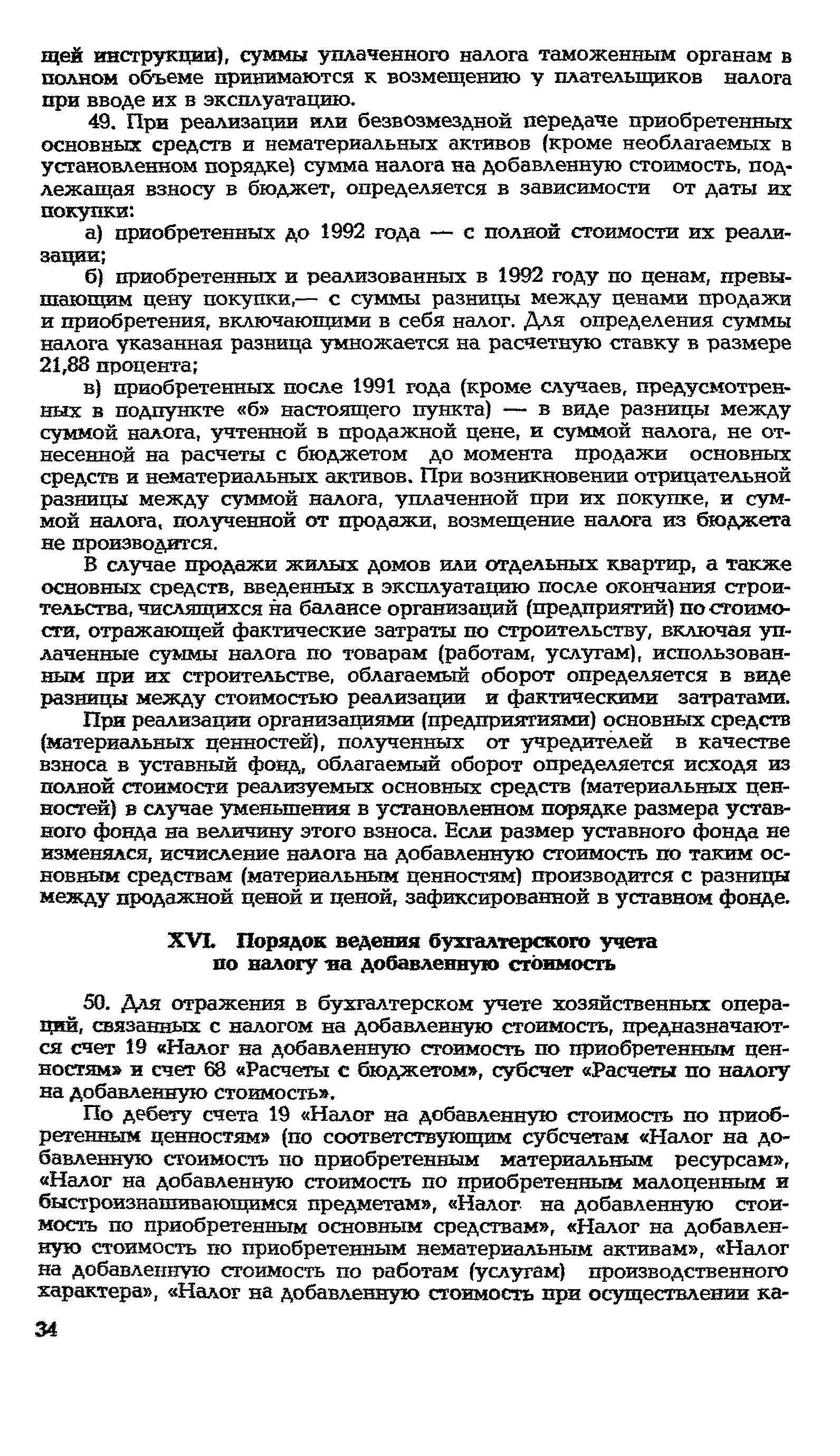 щей инструкции), суммы уплаченного налога таможенным органам в полном объеме принимаются к возмещению у плательщиков налога при вводе их в эксплуатацию.

49. При реализации или безвозмездной передаче приобретенных основных средств и нематериальных активов (кроме необлагаемых в установленном порядке) сумма налога на добавленную стоимость, подлежащая взносу в бюджет, определяется в зависимости от даты их покупки:

а) приобретенных до 1992 года — с полной стоимости их реализации;

б) приобретенных и реализованных в 1992 году по ценам, превышающим цену покупки,— с суммы разницы между ценами продажи и приобретения, включающими в себя налог. Для определения суммы налога указанная разница умножается на расчетную ставку в размере 21,88 процента;

в) приобретенных после 1991 года (кроме случаев, предусмотренных в подпункте «б» настоящего пункта) — в виде разницы между суммой налога, учтенной в продажной цене, и суммой налога, не отнесенной на расчеты с бюджетом до момента продажи основных средств и нематериальных активов. При возникновении отрицательной разницы между суммой налога, уплаченной при их покупке, и суммой налога, полученной от продажи, возмещение налога из бюджета не производится.

В случае продажи жилых домов или отдельных квартир, а также основных средств, введенных в эксплуатацию после окончания строительства, числящихся на балансе организаций (предприятий) по стоимости, отражающей фактические затраты по строительству, включая уплаченные суммы налога по товарам (работам, услугам), использованным при их строительстве, облагаемый оборот определяется в виде разницы между стоимостью реализации и фактическими затратами.

При реализации организациями (предприятиями) основных средств (материальных ценностей), полученных от учредителей в качестве взноса в уставный фонд, облагаемый оборот определяется исходя из полной стоимости реализуемых основных средств (материальных ценностей) в случае уменьшения в установленном порядке размера уставного фонда на величину этого взноса. Если размер уставного фонда не изменялся, исчисление налога на добавленную стоимость по таким основным средствам (материальным ценностям) производится с разницы между продажной ценой и ценой, зафиксированной в уставном фонде.

XVI. Порядок ведения бухгалтерского учета по налогу на добавленную стоимость

50. Для отражения в бухгалтерском учете хозяйственных операций, связанных с налогом на добавленную стоимость, предназначаются счет 19 «Налог на добавленную стоимость по приобретенным ценностям» и счет 68 «Расчеты с бюджетом», субсчет «Расчеты по налогу на добавленную стоимость».

По дебету счета 19 «Налог на добавленную стоимость по приобретенным ценностям» (по соответствующим субсчетам «Налог на добавленную стоимость по приобретенным материальным ресурсам», «Налог на добавленную стоимость по приобретенным малоценным и быстроизнашивающимся предметам», «Налог на добавленную стоимость по приобретенным основным средствам», «Налог на добавленную стоимость по приобретенным нематериальным активам», «Налог на добавленную стоимость по работам (услугам) производственного характера», «Налог на добавленную стоимость при осуществлении ка-

34